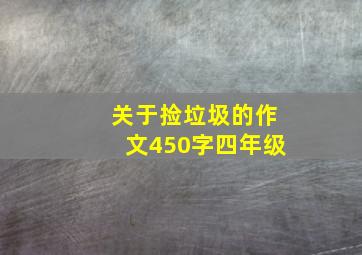 关于捡垃圾的作文450字四年级